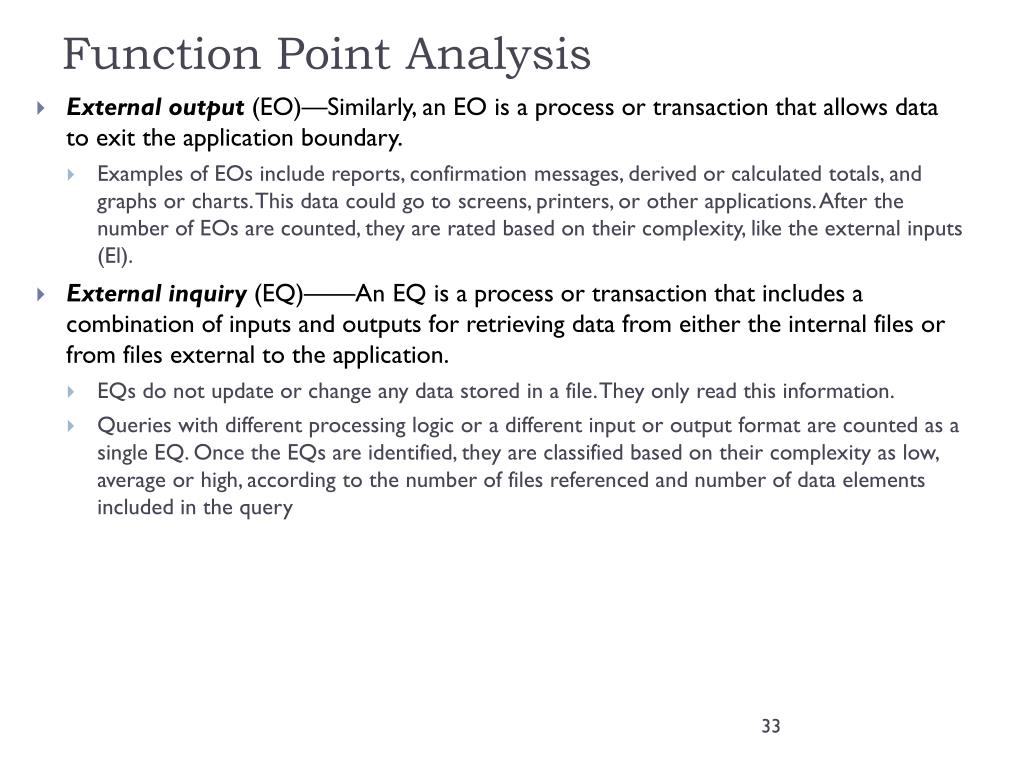 Function Point Analysis

External output (EO)—Similarly, an EO is a process or transaction that allows data to exit the application boundary.

Examples of EOs include reports, confirmation messages, derived or calculated totals, and graphs or charts. This data could go to screens, printers, or other applications. After the number of EOs are counted, they are rated based on their complexity, like the external inputs (EI).

External inquiry (EQ)——An EQ is a process or transaction that includes a combination of inputs and outputs for retrieving data from either the internal files or from files external to the application.

EQs do not update or change any data stored in a file. They only read this information.

Queries with different processing logic or a different input or output format are counted as a single EQ. Once the EQs are identified, they are classified based on their complexity as low, average or high, according to the number of files referenced and number of data elements included in the query

33